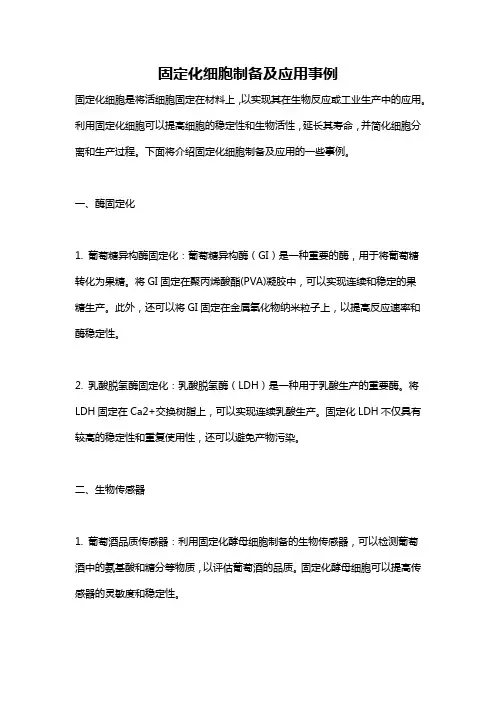 固定化细胞制备及应用事例

固定化细胞是将活细胞固定在材料上，以实现其在生物反应或工业生产中的应用。利用固定化细胞可以提高细胞的稳定性和生物活性，延长其寿命，并简化细胞分离和生产过程。下面将介绍固定化细胞制备及应用的一些事例。

一、酶固定化

1. 葡萄糖异构酶固定化：葡萄糖异构酶（GI）是一种重要的酶，用于将葡萄糖转化为果糖。将 GI 固定在聚丙烯酸酯(PVA)凝胶中，可以实现连续和稳定的果糖生产。此外，还可以将 GI 固定在金属氧化物纳米粒子上，以提高反应速率和酶稳定性。

2. 乳酸脱氢酶固定化：乳酸脱氢酶（LDH）是一种用于乳酸生产的重要酶。将 LDH 固定在 Ca2+交换树脂上，可以实现连续乳酸生产。固定化 LDH 不仅具有较高的稳定性和重复使用性，还可以避免产物污染。

二、生物传感器

1. 葡萄酒品质传感器：利用固定化酵母细胞制备的生物传感器，可以检测葡萄酒中的氨基酸和糖分等物质，以评估葡萄酒的品质。固定化酵母细胞可以提高传感器的灵敏度和稳定性。